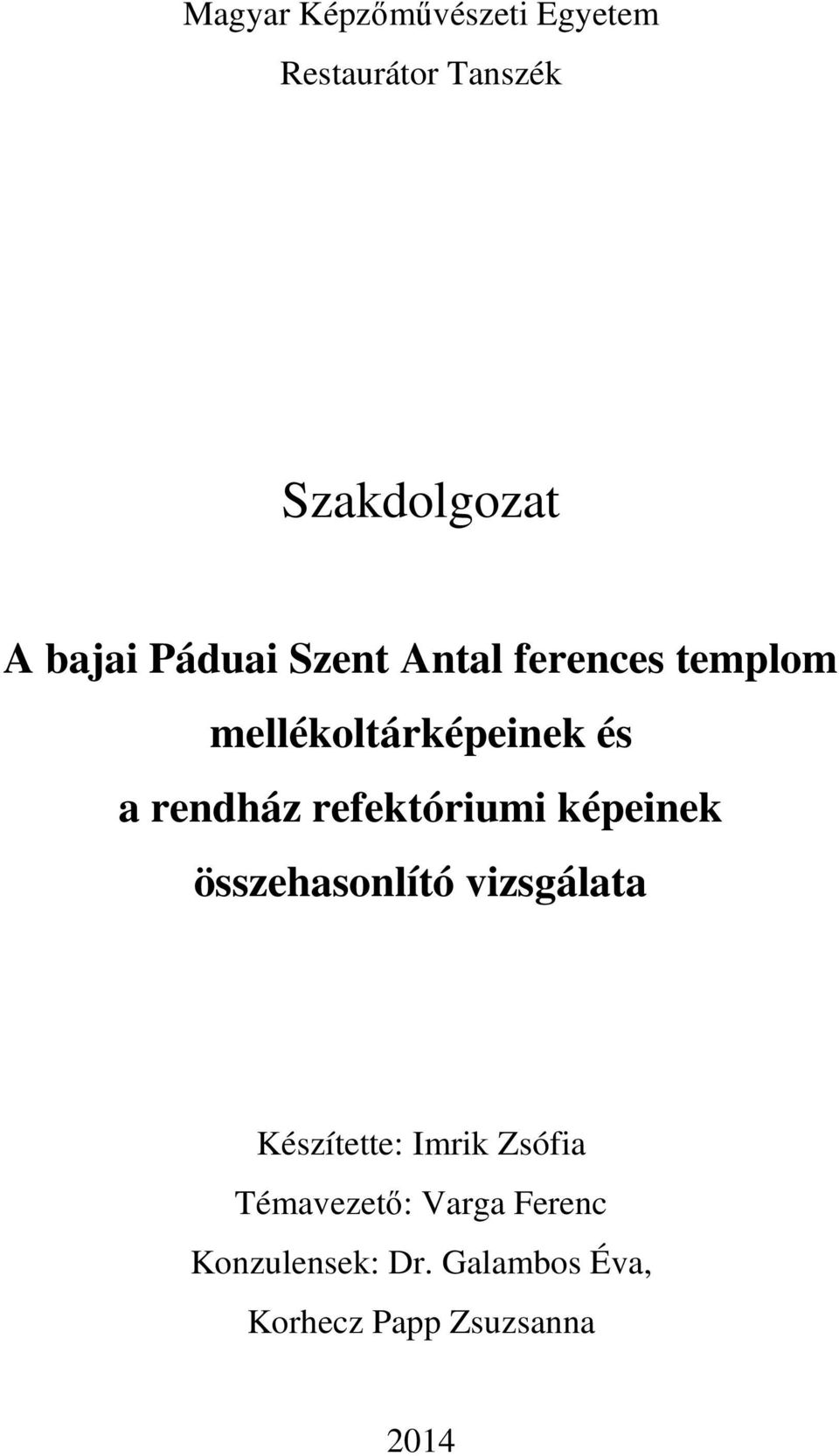 Magyar Képzőművészeti Egyetem
Restaurátor Tanszék

Szakdolgozat

A bajai Páduai Szent Antal ferences templom mellékoltárképeinek és a rendház refektóriumi képeinek összehasonlító vizsgálata

Készítette: Imrik Zsófia
Témavezető: Varga Ferenc
Konzulensek: Dr. Galambos Éva, Korhecz Papp Zsuzsanna

2014